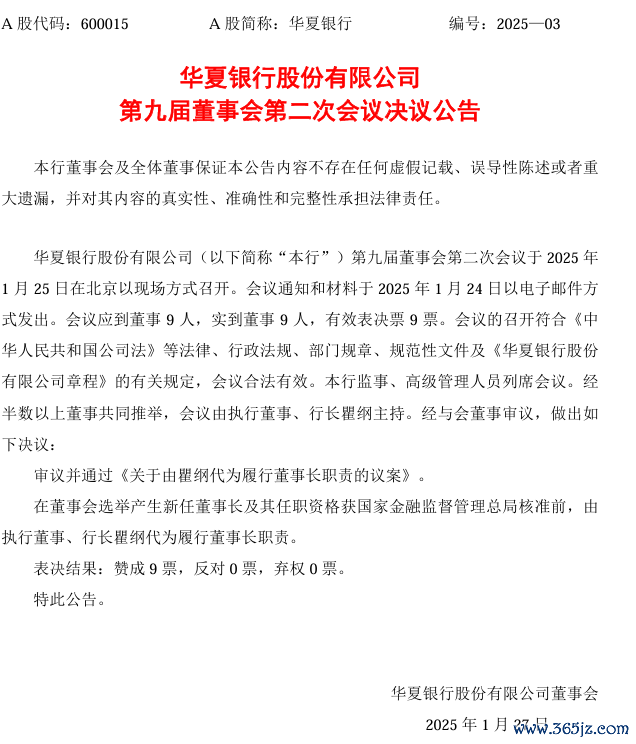 A 股代码：600015　　　　A 股简称：华夏银行　　　　编号：2025—03

华夏银行股份有限公司
第九届董事会第二次会议决议公告

本行董事会及全体董事保证本公告内容不存在任何虚假记载、误导性陈述或者重大遗漏，并对其内容的真实性、准确性和完整性承担法律责任。

华夏银行股份有限公司（以下简称“本行”）第九届董事会第二次会议于 2025 年 1 月 25 日在北京以现场方式召开。会议通知和材料于 2025 年 1 月 24 日以电子邮件方式发出。会议应到董事 9 人，实到董事 9 人，有效表决票 9 票。会议的召开符合《中华人民共和国公司法》等法律、行政法规、部门规章、规范性文件及《华夏银行股份有限公司章程》的有关规定，会议合法有效。本行监事、高级管理人员列席会议。经半数以上董事共同推举，会议由执行董事、行长瞿纲主持。经与会董事审议，做出如下决议：

审议并通过《关于由瞿纲代为履行董事长职责的议案》。

在董事会选举产生新任董事长及其任职资格获国家金融监督管理总局核准前，由执行董事、行长瞿纲代为履行董事长职责。

表决结果：赞成 9 票，反对 0 票，弃权 0 票。

特此公告。

华夏银行股份有限公司董事会

2025 年 1 月 27 日

www.365jz.com